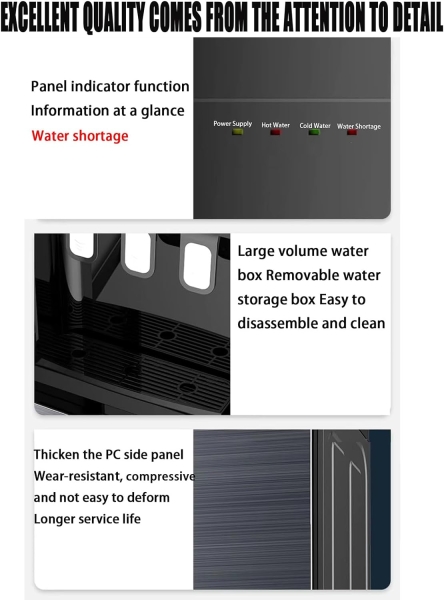 EXCELLENT QUALITY COMES FROM THE ATTENTION TO DETAIL

Panel indicator function
Information at a glance
Water shortage

Power Supply
Hot Water
Cold Water
Water Shortage

Large volume water box Removable water storage box Easy to disassemble and clean

Thicken the PC side panel
Wear-resistant, compressive
and not easy to deform
Longer service life